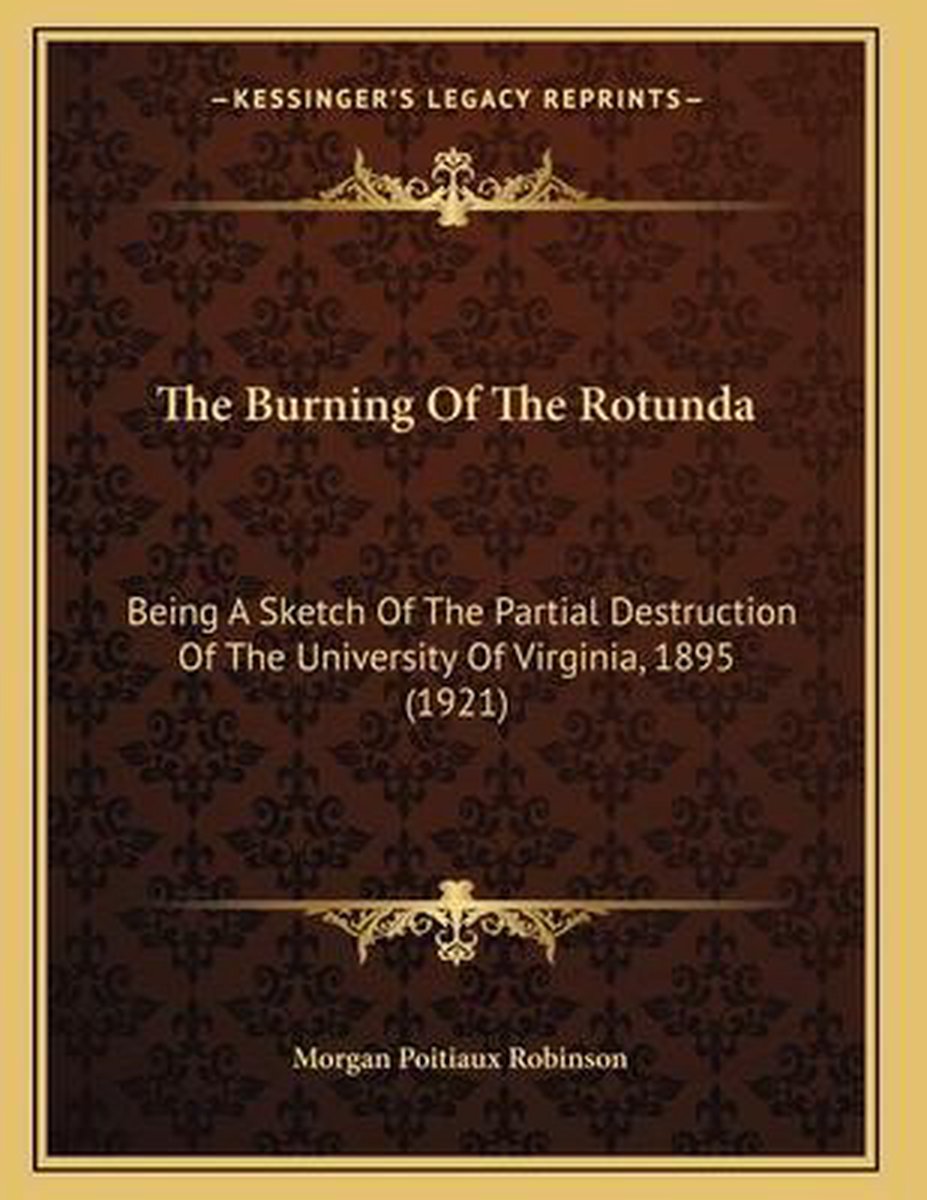 —KESSINGER'S LEGACY REPRINTS—

The Burning Of The Rotunda

Being A Sketch Of The Partial Destruction Of The University Of Virginia, 1895 (1921)

Morgan Poitiaux Robinson